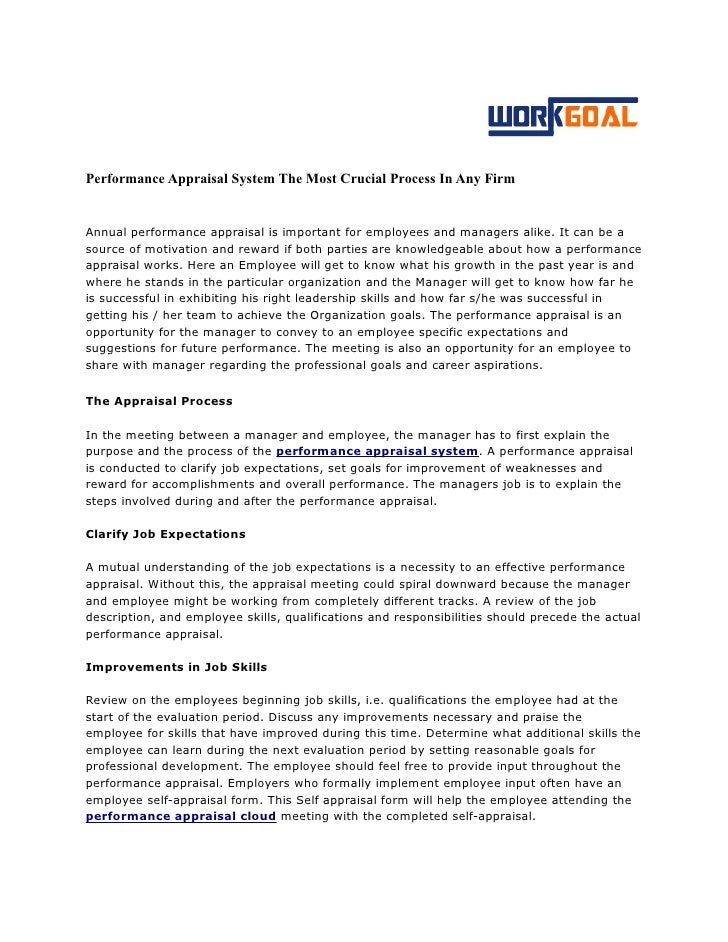 WORKGOAL

Performance Appraisal System The Most Crucial Process In Any Firm

Annual performance appraisal is important for employees and managers alike. It can be a source of motivation and reward if both parties are knowledgeable about how a performance appraisal works. Here an Employee will get to know what his growth in the past year is and where he stands in the particular organization and the Manager will get to know how far he is successful in exhibiting his right leadership skills and how far s/he was successful in getting his / her team to achieve the Organization goals. The performance appraisal is an opportunity for the manager to convey to an employee specific expectations and suggestions for future performance. The meeting is also an opportunity for an employee to share with manager regarding the professional goals and career aspirations.

The Appraisal Process

In the meeting between a manager and employee, the manager has to first explain the purpose and the process of the performance appraisal system. A performance appraisal is conducted to clarify job expectations, set goals for improvement of weaknesses and reward for accomplishments and overall performance. The managers job is to explain the steps involved during and after the performance appraisal.

Clarify Job Expectations

A mutual understanding of the job expectations is a necessity to an effective performance appraisal. Without this, the appraisal meeting could spiral downward because the manager and employee might be working from completely different tracks. A review of the job description, and employee skills, qualifications and responsibilities should precede the actual performance appraisal.

Improvements in Job Skills

Review on the employees beginning job skills, i.e. qualifications the employee had at the start of the evaluation period. Discuss any improvements necessary and praise the employee for skills that have improved during this time. Determine what additional skills the employee can learn during the next evaluation period by setting reasonable goals for professional development. The employee should feel free to provide input throughout the performance appraisal. Employers who formally implement employee input often have an employee self-appraisal form. This Self appraisal form will help the employee attending the performance appraisal cloud meeting with the completed self-appraisal.